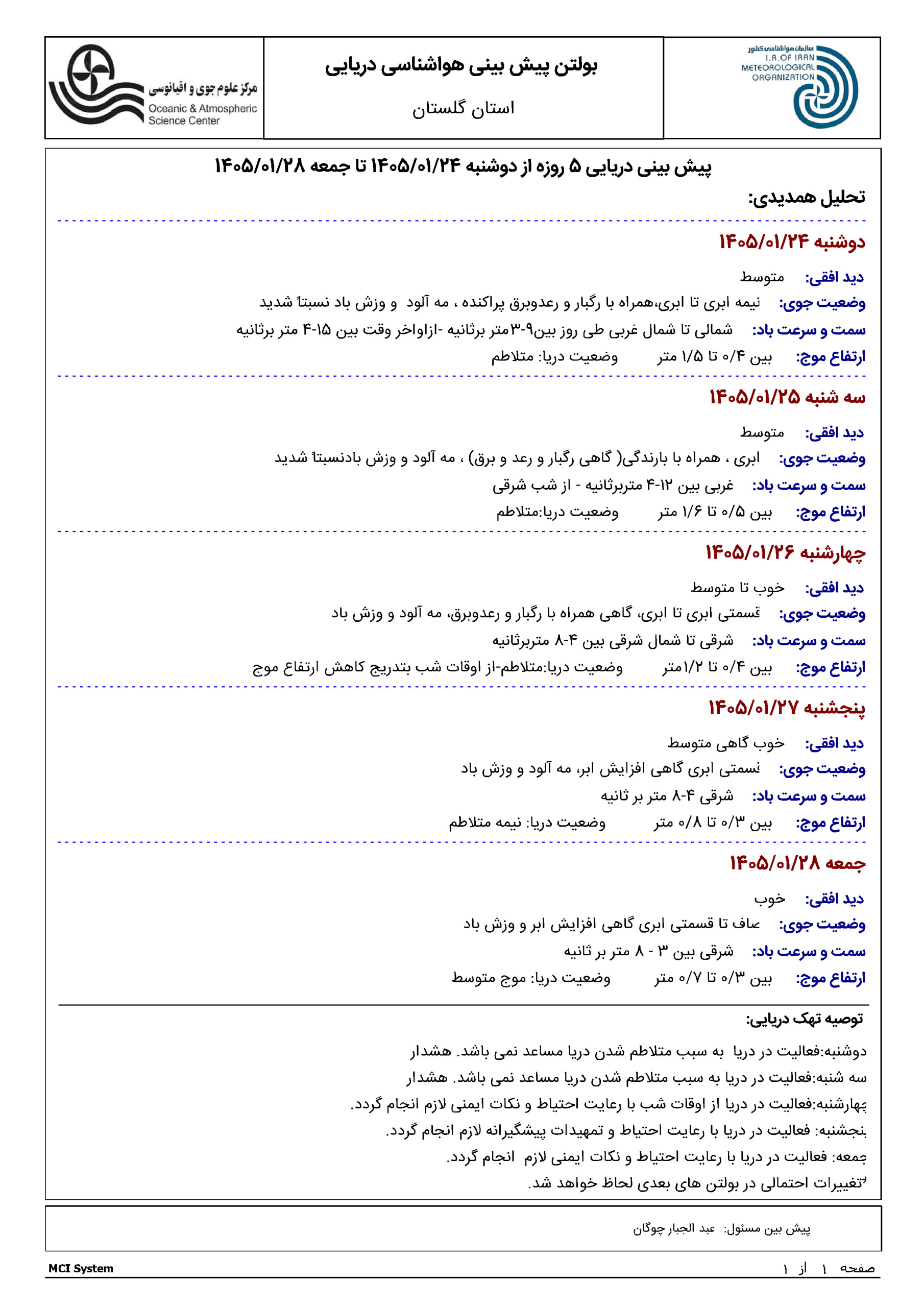 سازمان هواشناسی کشور
I.R.OF IRAN
METEOROLOGICAL
ORGANIZATION

بولتن پیش بینی هواشناسی دریایی

استان گلستان

مرکز علوم جوی و اقیانوسی
Oceanic & Atmospheric
Science Center

پیش بینی دریایی ۵ روزه از دوشنبه ۱۴۰۵/۰۱/۲۴ تا جمعه ۱۴۰۵/۰۱/۲۸

تحلیل همدیدی:

دوشنبه ۱۴۰۵/۰۱/۲۴

دید افقی: متوسط

وضعیت جوی: نیمه ابری تا ابری،همراه با رگبار و رعدوبرق پراکنده ، مه آلود و وزش باد نسبتاً شدید

سمت و سرعت باد: شمالی تا شمال غربی طی روز بین۹-۳متر برثانیه -ازاواخر وقت بین ۱۵-۴ متر برثانیه

ارتفاع موج: بین ۰/۴ تا ۱/۵ متر وضعیت دریا: متلاطم

سه شنبه ۱۴۰۵/۰۱/۲۵

دید افقی: متوسط

وضعیت جوی: ابری ، همراه با بارندگی( گاهی رگبار و رعد و برق) ، مه آلود و وزش بادنسبتاً شدید

سمت و سرعت باد: غربی بین ۱۲-۴ متربرثانیه - از شب شرقی

ارتفاع موج: بین ۰/۵ تا ۱/۶ متر وضعیت دریا:متلاطم

چهارشنبه ۱۴۰۵/۰۱/۲۶

دید افقی: خوب تا متوسط

وضعیت جوی: قسمتی ابری تا ابری، گاهی همراه با رگبار و رعدوبرق، مه آلود و وزش باد

سمت و سرعت باد: شرقی تا شمال شرقی بین ۴-۸ متربرثانیه

ارتفاع موج: بین ۰/۴ تا ۱/۲متر وضعیت دریا:متلاطم-از اوقات شب بتدریج کاهش ارتفاع موج

پنجشنبه ۱۴۰۵/۰۱/۲۷

دید افقی: خوب گاهی متوسط

وضعیت جوی: قسمتی ابری گاهی افزایش ابر، مه آلود و وزش باد

سمت و سرعت باد: شرقی ۴-۸ متر بر ثانیه

ارتفاع موج: بین ۰/۳ تا ۰/۸ متر وضعیت دریا: نیمه متلاطم

جمعه ۱۴۰۵/۰۱/۲۸

دید افقی: خوب

وضعیت جوی: صاف تا قسمتی ابری گاهی افزایش ابر و وزش باد

سمت و سرعت باد: شرقی بین ۳ - ۸ متر بر ثانیه

ارتفاع موج: بین ۰/۳ تا ۰/۷ متر وضعیت دریا: موج متوسط

توصیه تهک دریایی:

دوشنبه:فعالیت در دریا به سبب متلاطم شدن دریا مساعد نمی باشد. هشدار

سه شنبه:فعالیت در دریا به سبب متلاطم شدن دریا مساعد نمی باشد. هشدار

چهارشنبه:فعالیت در دریا از اوقات شب با رعایت احتیاط و نکات ایمنی لازم انجام گردد.

پنجشنبه: فعالیت در دریا با رعایت احتیاط و تمهیدات پیشگیرانه لازم انجام گردد.

جمعه: فعالیت در دریا با رعایت احتیاط و نکات ایمنی لازم انجام گردد.

*تغییرات احتمالی در بولتن های بعدی لحاظ خواهد شد.

پیش بین مسئول: عبد الجبار چوگان

MCI System

صفحه ۱ از ۱